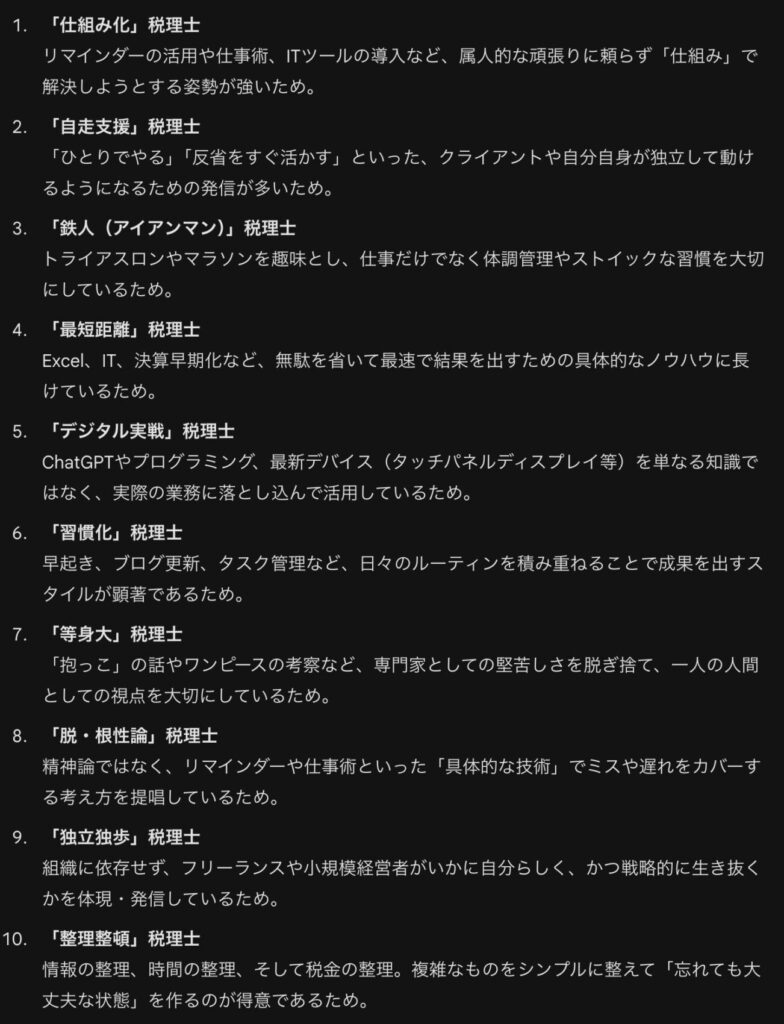 1. 「仕組み化」税理士
リマインダーの活用や仕事術、ITツールの導入など、属人的な頑張りに頼らず「仕組み」で解決しようとする姿勢が強いため。

2. 「自走支援」税理士
「ひとりでやる」「反省をすぐ活かす」といった、クライアントや自分自身が独立して動けるようになるための発信が多いため。

3. 「鉄人（アイアンマン）」税理士
トライアスロンやマラソンを趣味とし、仕事だけでなく体調管理やストイックな習慣を大切にしているため。

4. 「最短距離」税理士
Excel、IT、決算早期化など、無駄を省いて最速で結果を出すための具体的なノウハウに長けているため。

5. 「デジタル実戦」税理士
ChatGPTやプログラミング、最新デバイス（タッチパネルディスプレイ等）を単なる知識ではなく、実際の業務に落とし込んで活用しているため。

6. 「習慣化」税理士
早起き、ブログ更新、タスク管理など、日々のルーティンを積み重ねることで成果を出すスタイルが顕著であるため。

7. 「等身大」税理士
「抱っこ」の話やワンピースの考察など、専門家としての堅苦しさを脱ぎ捨て、一人の人間としての視点を大切にしているため。

8. 「脱・根性論」税理士
精神論ではなく、リマインダーや仕事術といった「具体的な技術」でミスや遅れをカバーする考え方を提唱しているため。

9. 「独立独歩」税理士
組織に依存せず、フリーランスや小規模経営者がいかに自分らしく、かつ戦略的に生き抜くかを体現・発信しているため。

10. 「整理整頓」税理士
情報の整理、時間の整理、そして税金の整理。複雑なものをシンプルに整えて「忘れても大丈夫な状態」を作るのが得意であるため。